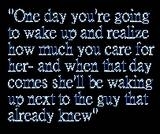 "One day you're going to wake up and realize how much you care for her- and when that day comes she'll be waking up next to the guy that already knew"